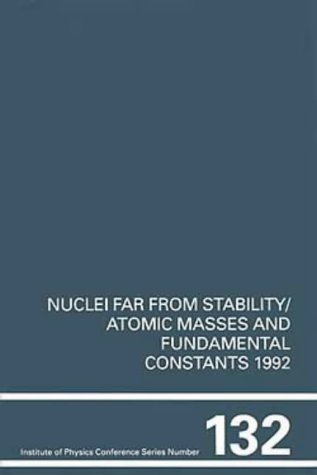 NUCLEI FAR FROM STABILITY/
ATOMIC MASSES AND
FUNDAMENTAL
CONSTANTS 1992

Institute of Physics Conference Series Number 132